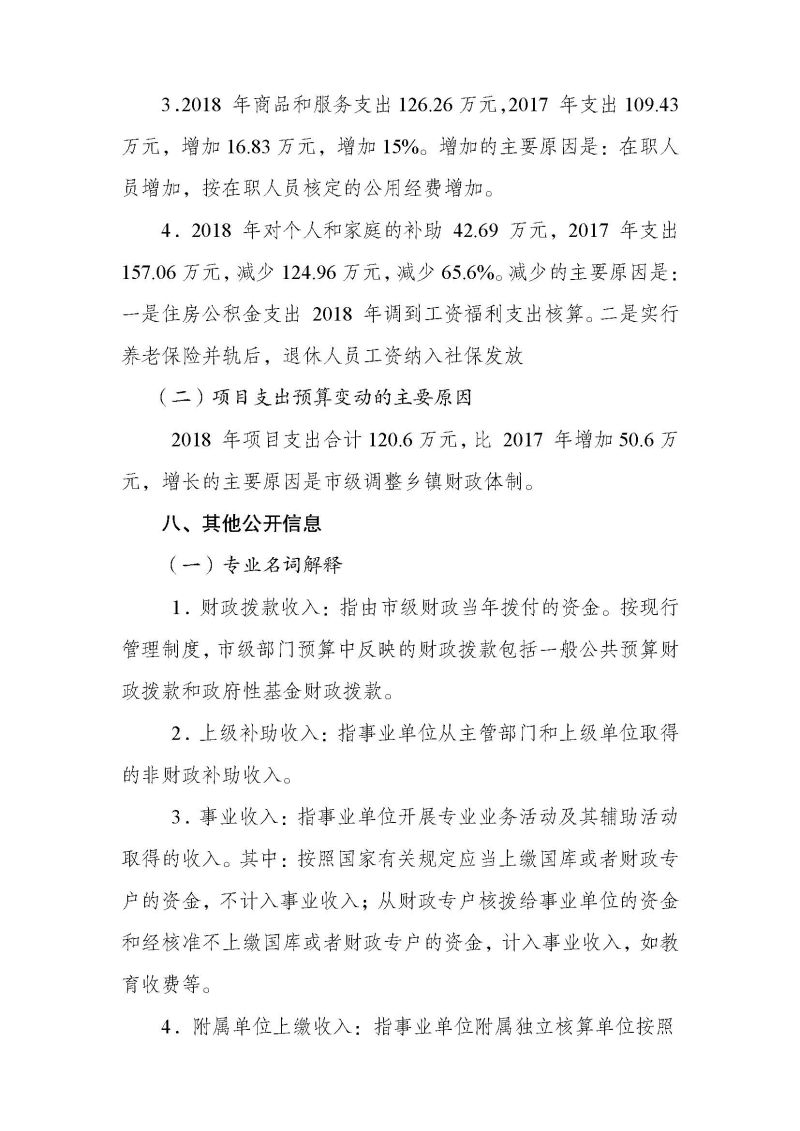 3.2018 年商品和服务支出 126.26 万元，2017 年支出 109.43 万元，增加 16.83 万元，增加 15%。增加的主要原因是：在职人员增加，按在职人员核定的公用经费增加。

4．2018 年对个人和家庭的补助 42.69 万元，2017 年支出 157.06 万元，减少 124.96 万元，减少 65.6%。减少的主要原因是：一是住房公积金支出 2018 年调到工资福利支出核算。二是实行养老保险并轨后，退休人员工资纳入社保发放

（二）项目支出预算变动的主要原因

2018 年项目支出合计 120.6 万元，比 2017 年增加 50.6 万元，增长的主要原因是市级调整乡镇财政体制。

八、其他公开信息

（一）专业名词解释

1．财政拨款收入：指由市级财政当年拨付的资金。按现行管理制度，市级部门预算中反映的财政拨款包括一般公共预算财政拨款和政府性基金财政拨款。

2．上级补助收入：指事业单位从主管部门和上级单位取得的非财政补助收入。

3．事业收入：指事业单位开展专业业务活动及其辅助活动取得的收入。其中：按照国家有关规定应当上缴国库或者财政专户的资金，不计入事业收入；从财政专户核拨给事业单位的资金和经核准不上缴国库或者财政专户的资金，计入事业收入，如教育收费等。

4．附属单位上缴收入：指事业单位附属独立核算单位按照